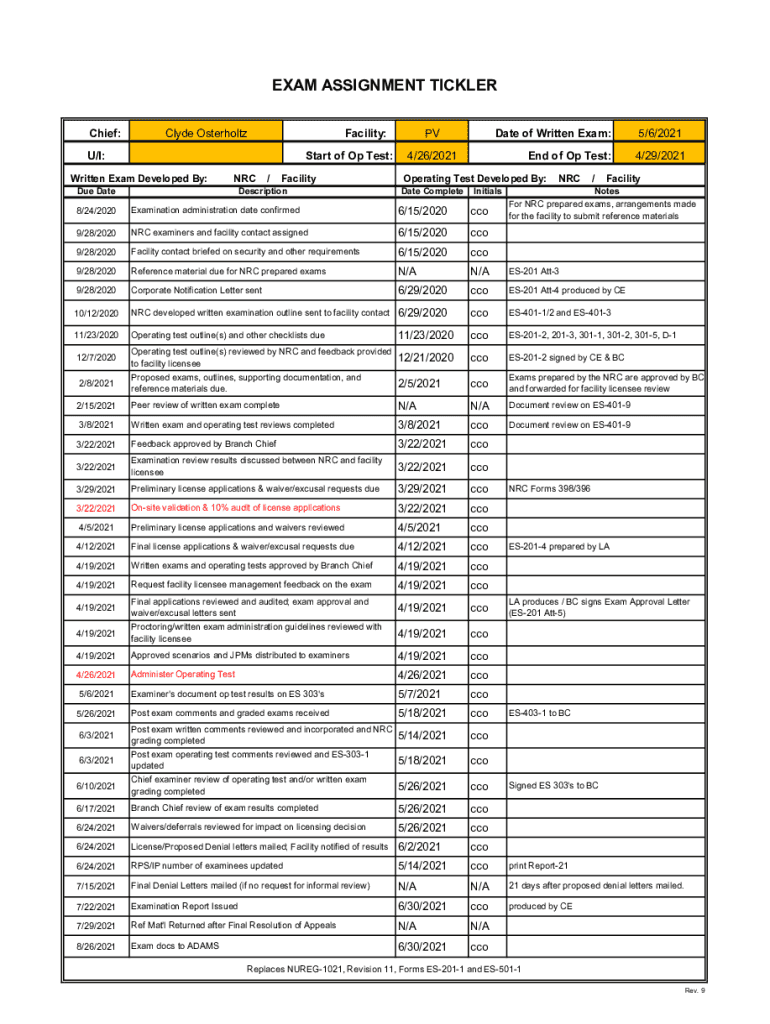 EXAM ASSIGNMENT TICKLER

| Chief: | Clyde Osterholtz | Facility: | PV | Date of Written Exam: | 5/6/2021 |
|---|---|---|---|---|---|
| U/I: | | Start of Op Test: | 4/26/2021 | End of Op Test: | 4/29/2021 |

Written Exam Developed By: NRC / Facility
Operating Test Developed By: NRC / Facility

| Due Date | Description | Date Complete | Initials | Notes |
|---|---|---|---|---|
| 8/24/2020 | Examination administration date confirmed | 6/15/2020 | cco | For NRC prepared exams, arrangements made for the facility to submit reference materials |
| 9/28/2020 | NRC examiners and facility contact assigned | 6/15/2020 | cco | |
| 9/28/2020 | Facility contact briefed on security and other requirements | 6/15/2020 | cco | |
| 9/28/2020 | Reference material due for NRC prepared exams | N/A | N/A | ES-201 Att-3 |
| 9/28/2020 | Corporate Notification Letter sent | 6/29/2020 | cco | ES-201 Att-4 produced by CE |
| 10/12/2020 | NRC developed written examination outline sent to facility contact | 6/29/2020 | cco | ES-401-1/2 and ES-401-3 |
| 11/23/2020 | Operating test outline(s) and other checklists due | 11/23/2020 | cco | ES-201-2, 201-3, 301-1, 301-2, 301-5, D-1 |
| 12/7/2020 | Operating test outline(s) reviewed by NRC and feedback provided to facility licensee | 12/21/2020 | cco | ES-201-2 signed by CE & BC |
| 2/8/2021 | Proposed exams, outlines, supporting documentation, and reference materials due. | 2/5/2021 | cco | Exams prepared by the NRC are approved by BC and forwarded for facility licensee review |
| 2/15/2021 | Peer review of written exam complete | N/A | N/A | Document review on ES-401-9 |
| 3/8/2021 | Written exam and operating test reviews completed | 3/8/2021 | cco | Document review on ES-401-9 |
| 3/22/2021 | Feedback approved by Branch Chief | 3/22/2021 | cco | |
| 3/22/2021 | Examination review results discussed between NRC and facility licensee | 3/22/2021 | cco | |
| 3/29/2021 | Preliminary license applications & waiver/excusal requests due | 3/29/2021 | cco | NRC Forms 398/396 |
| 3/22/2021 | On-site validation & 10% audit of license applications | 3/22/2021 | cco | |
| 4/5/2021 | Preliminary license applications and waivers reviewed | 4/5/2021 | cco | |
| 4/12/2021 | Final license applications & waiver/excusal requests due | 4/12/2021 | cco | ES-201-4 prepared by LA |
| 4/19/2021 | Written exams and operating tests approved by Branch Chief | 4/19/2021 | cco | |
| 4/19/2021 | Request facility licensee management feedback on the exam | 4/19/2021 | cco | |
| 4/19/2021 | Final applications reviewed and audited; exam approval and waiver/excusal letters sent | 4/19/2021 | cco | LA produces / BC signs Exam Approval Letter (ES-201 Att-5) |
| 4/19/2021 | Proctoring/written exam administration guidelines reviewed with facility licensee | 4/19/2021 | cco | |
| 4/19/2021 | Approved scenarios and JPMs distributed to examiners | 4/19/2021 | cco | |
| 4/26/2021 | Administer Operating Test | 4/26/2021 | cco | |
| 5/6/2021 | Examiner's document op test results on ES 303's | 5/7/2021 | cco | |
| 5/26/2021 | Post exam comments and graded exams received | 5/18/2021 | cco | ES-403-1 to BC |
| 6/3/2021 | Post exam written comments reviewed and incorporated and NRC grading completed | 5/14/2021 | cco | |
| 6/3/2021 | Post exam operating test comments reviewed and ES-303-1 updated | 5/18/2021 | cco | |
| 6/10/2021 | Chief examiner review of operating test and/or written exam grading completed | 5/26/2021 | cco | Signed ES 303's to BC |
| 6/17/2021 | Branch Chief review of exam results completed | 5/26/2021 | cco | |
| 6/24/2021 | Waivers/deferrals reviewed for impact on licensing decision | 5/26/2021 | cco | |
| 6/24/2021 | License/Proposed Denial letters mailed; Facility notified of results | 6/2/2021 | cco | |
| 6/24/2021 | RPS/IP number of examinees updated | 5/14/2021 | cco | print Report-21 |
| 7/15/2021 | Final Denial Letters mailed (if no request for informal review) | N/A | N/A | 21 days after proposed denial letters mailed. |
| 7/22/2021 | Examination Report Issued | 6/30/2021 | cco | produced by CE |
| 7/29/2021 | Ref Mat'l Returned after Final Resolution of Appeals | N/A | N/A | |
| 8/26/2021 | Exam docs to ADAMS | 6/30/2021 | cco | |

Replaces NUREG-1021, Revision 11, Forms ES-201-1 and ES-501-1

Rev. 9